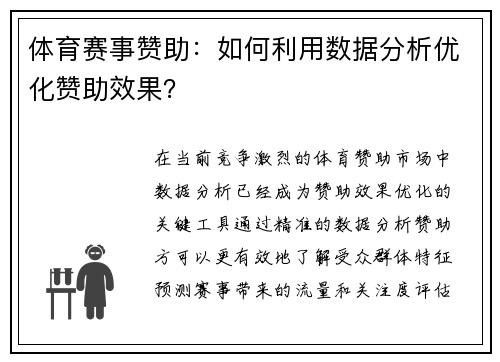 体育赛事赞助：如何利用数据分析优化赞助效果？

在当前竞争激烈的体育赞助市场中数据分析已经成为赞助效果优化的关键工具通过精准的数据分析赞助方可以更有效地了解受众群体特征预测赛事带来的流量和关注度评估